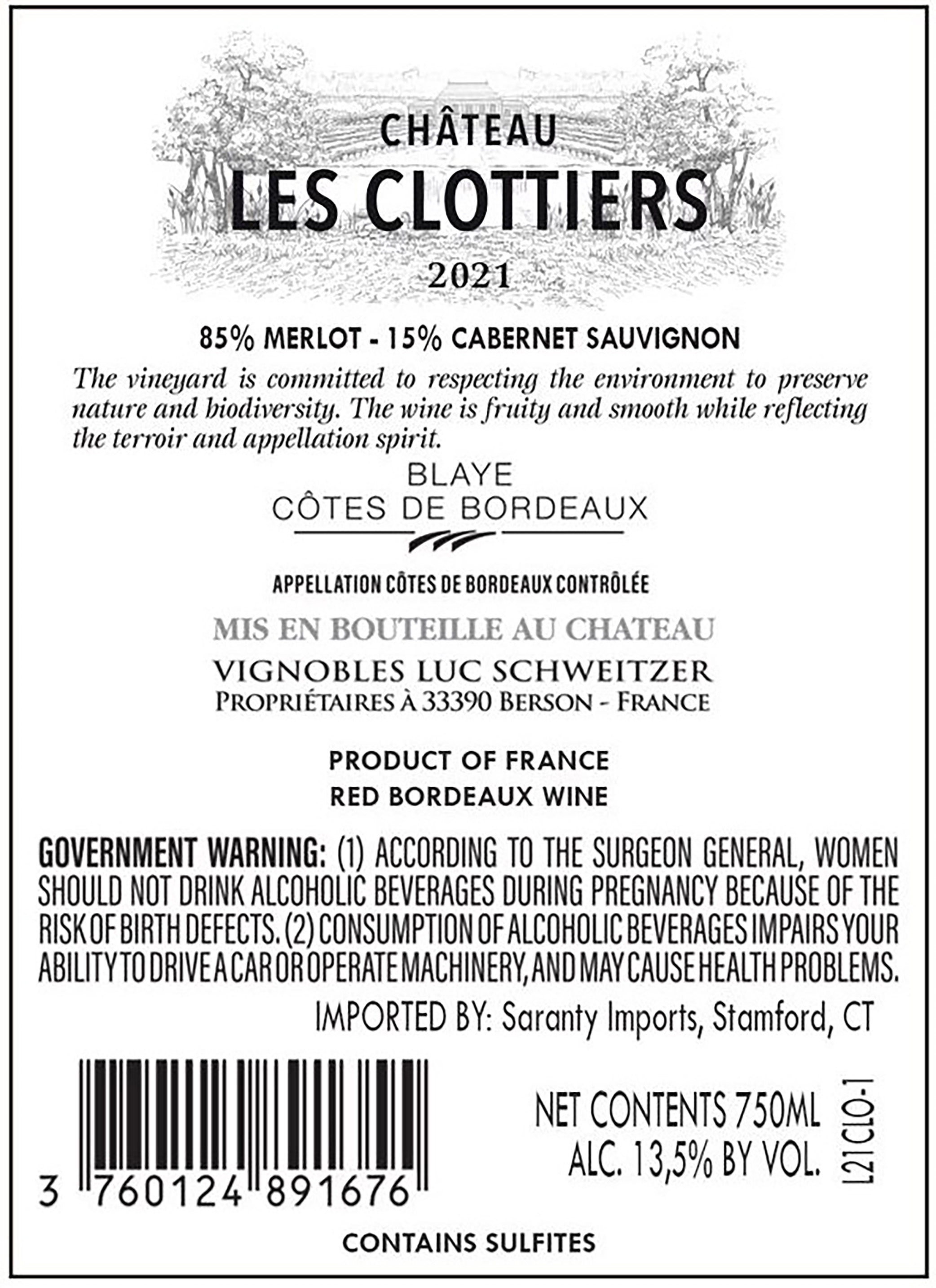 CHÂTEAU
LES CLOTTIERS
2021

85% MERLOT - 15% CABERNET SAUVIGNON

The vineyard is committed to respecting the environment to preserve nature and biodiversity. The wine is fruity and smooth while reflecting the terroir and appellation spirit.

BLAYE
CÔTES DE BORDEAUX

APPELLATION CÔTES DE BORDEAUX CONTRÔLÉE

MIS EN BOUTEILLE AU CHATEAU

VIGNOBLES LUC SCHWEITZER
PROPRIÉTAIRES À 33390 BERSON - FRANCE

PRODUCT OF FRANCE
RED BORDEAUX WINE

GOVERNMENT WARNING: (1) ACCORDING TO THE SURGEON GENERAL, WOMEN SHOULD NOT DRINK ALCOHOLIC BEVERAGES DURING PREGNANCY BECAUSE OF THE RISK OF BIRTH DEFECTS. (2) CONSUMPTION OF ALCOHOLIC BEVERAGES IMPAIRS YOUR ABILITY TO DRIVE A CAR OR OPERATE MACHINERY, AND MAY CAUSE HEALTH PROBLEMS.

IMPORTED BY: Saranty Imports, Stamford, CT

3 760124 891676

NET CONTENTS 750ML
ALC. 13,5% BY VOL.

L21CLO-1

CONTAINS SULFITES